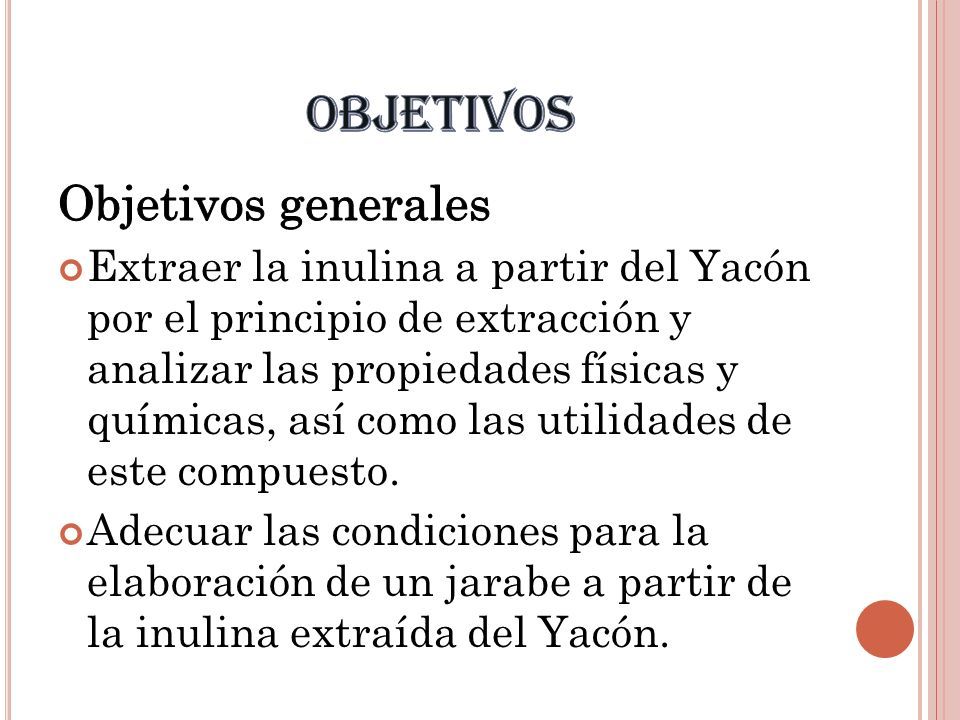 OBJETIVOS

Objetivos generales

Extraer la inulina a partir del Yacón por el principio de extracción y analizar las propiedades físicas y químicas, así como las utilidades de este compuesto.

Adecuar las condiciones para la elaboración de un jarabe a partir de la inulina extraída del Yacón.